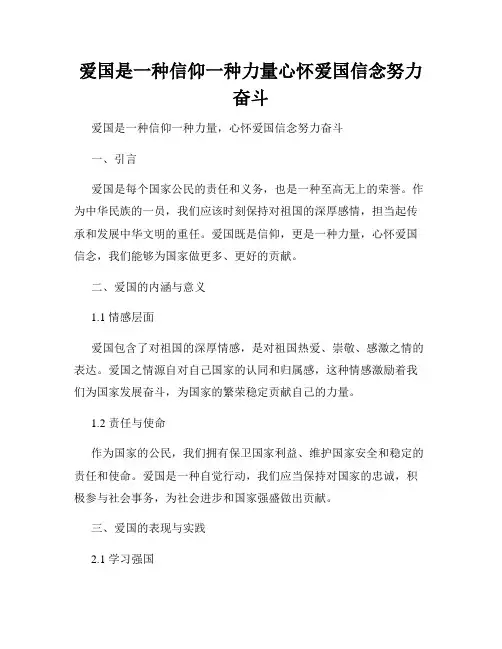 爱国是一种信仰一种力量心怀爱国信念努力奋斗

爱国是一种信仰一种力量，心怀爱国信念努力奋斗

一、引言

爱国是每个国家公民的责任和义务，也是一种至高无上的荣誉。作为中华民族的一员，我们应该时刻保持对祖国的深厚感情，担当起传承和发展中华文明的重任。爱国既是信仰，更是一种力量，心怀爱国信念，我们能够为国家做更多、更好的贡献。

二、爱国的内涵与意义

1.1 情感层面

爱国包含了对祖国的深厚情感，是对祖国热爱、崇敬、感激之情的表达。爱国之情源自对自己国家的认同和归属感，这种情感激励着我们为国家发展奋斗，为国家的繁荣稳定贡献自己的力量。

1.2 责任与使命

作为国家的公民，我们拥有保卫国家利益、维护国家安全和稳定的责任和使命。爱国是一种自觉行动，我们应当保持对国家的忠诚，积极参与社会事务，为社会进步和国家强盛做出贡献。

三、爱国的表现与实践

2.1 学习强国